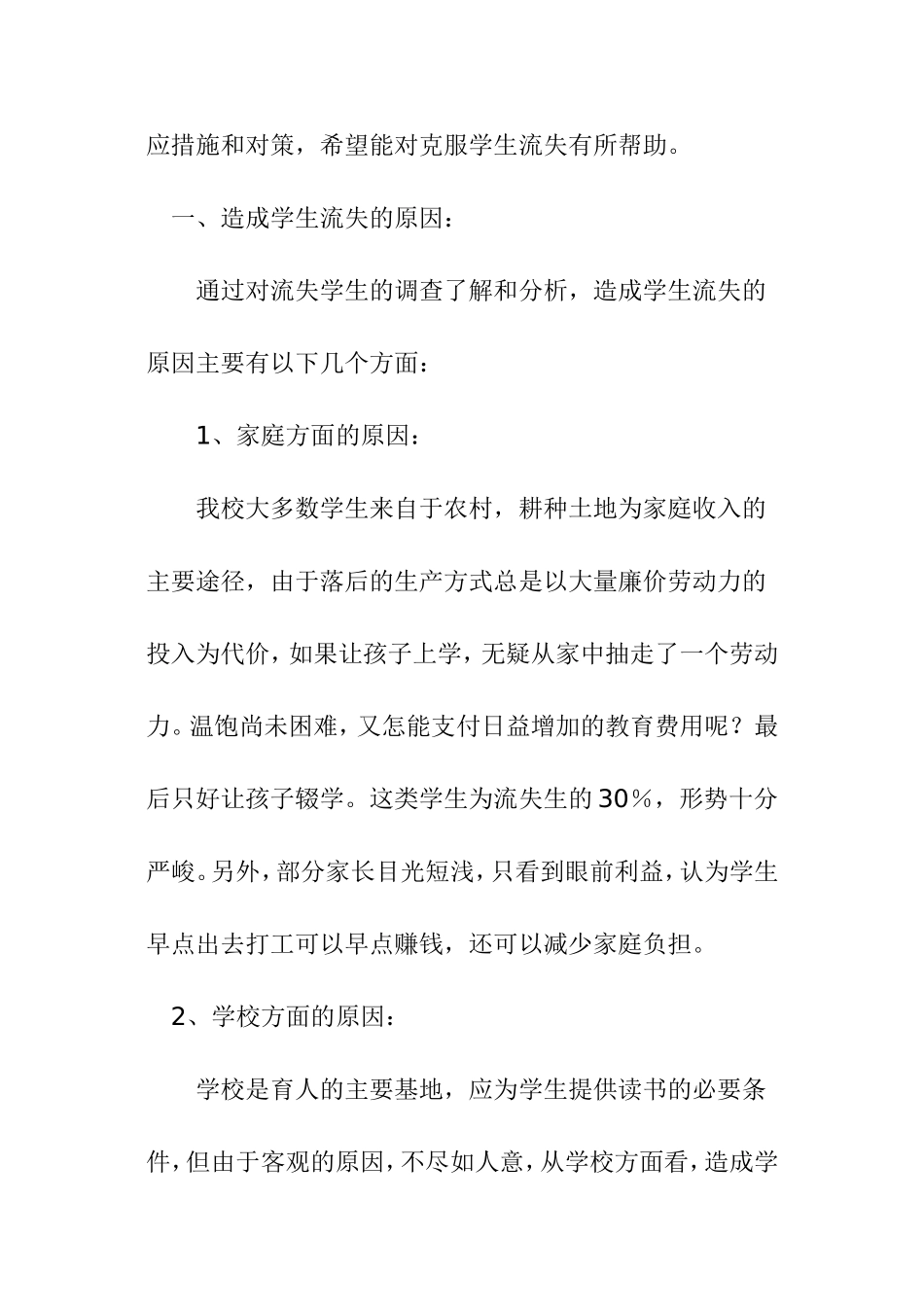 应措施和对策，希望能对克服学生流失有所帮助。

一、造成学生流失的原因：

通过对流失学生的调查了解和分析，造成学生流失的原因主要有以下几个方面：

1、家庭方面的原因：

我校大多数学生来自于农村，耕种土地为家庭收入的主要途径，由于落后的生产方式总是以大量廉价劳动力的投入为代价，如果让孩子上学，无疑从家中抽走了一个劳动力。温饱尚未困难，又怎能支付日益增加的教育费用呢？最后只好让孩子辍学。这类学生为流失生的30%，形势十分严峻。另外，部分家长目光短浅，只看到眼前利益，认为学生早点出去打工可以早点赚钱，还可以减少家庭负担。

2、学校方面的原因：

学校是育人的主要基地，应为学生提供读书的必要条件，但由于客观的原因，不尽如人意，从学校方面看，造成学